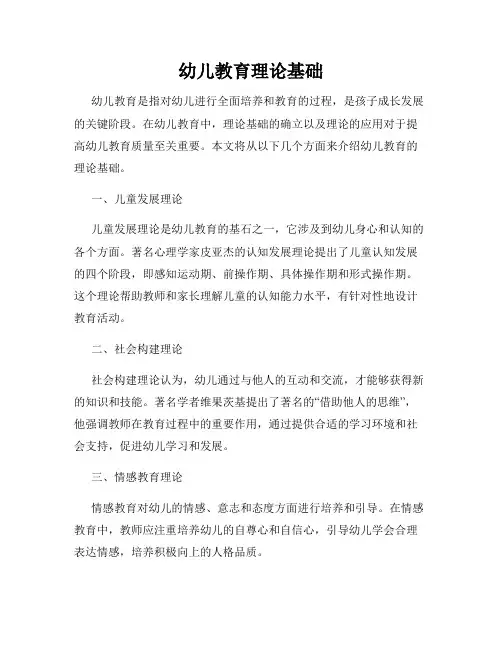 幼儿教育理论基础

幼儿教育是指对幼儿进行全面培养和教育的过程，是孩子成长发展的关键阶段。在幼儿教育中，理论基础的确立以及理论的应用对于提高幼儿教育质量至关重要。本文将从以下几个方面来介绍幼儿教育的理论基础。

一、儿童发展理论

儿童发展理论是幼儿教育的基石之一，它涉及到幼儿身心和认知的各个方面。著名心理学家皮亚杰的认知发展理论提出了儿童认知发展的四个阶段，即感知运动期、前操作期、具体操作期和形式操作期。这个理论帮助教师和家长理解儿童的认知能力水平，有针对性地设计教育活动。

二、社会构建理论

社会构建理论认为，幼儿通过与他人的互动和交流，才能够获得新的知识和技能。著名学者维果茨基提出了著名的“借助他人的思维”，他强调教师在教育过程中的重要作用，通过提供合适的学习环境和社会支持，促进幼儿学习和发展。

三、情感教育理论

情感教育对幼儿的情感、意志和态度方面进行培养和引导。在情感教育中，教师应注重培养幼儿的自尊心和自信心，引导幼儿学会合理表达情感，培养积极向上的人格品质。